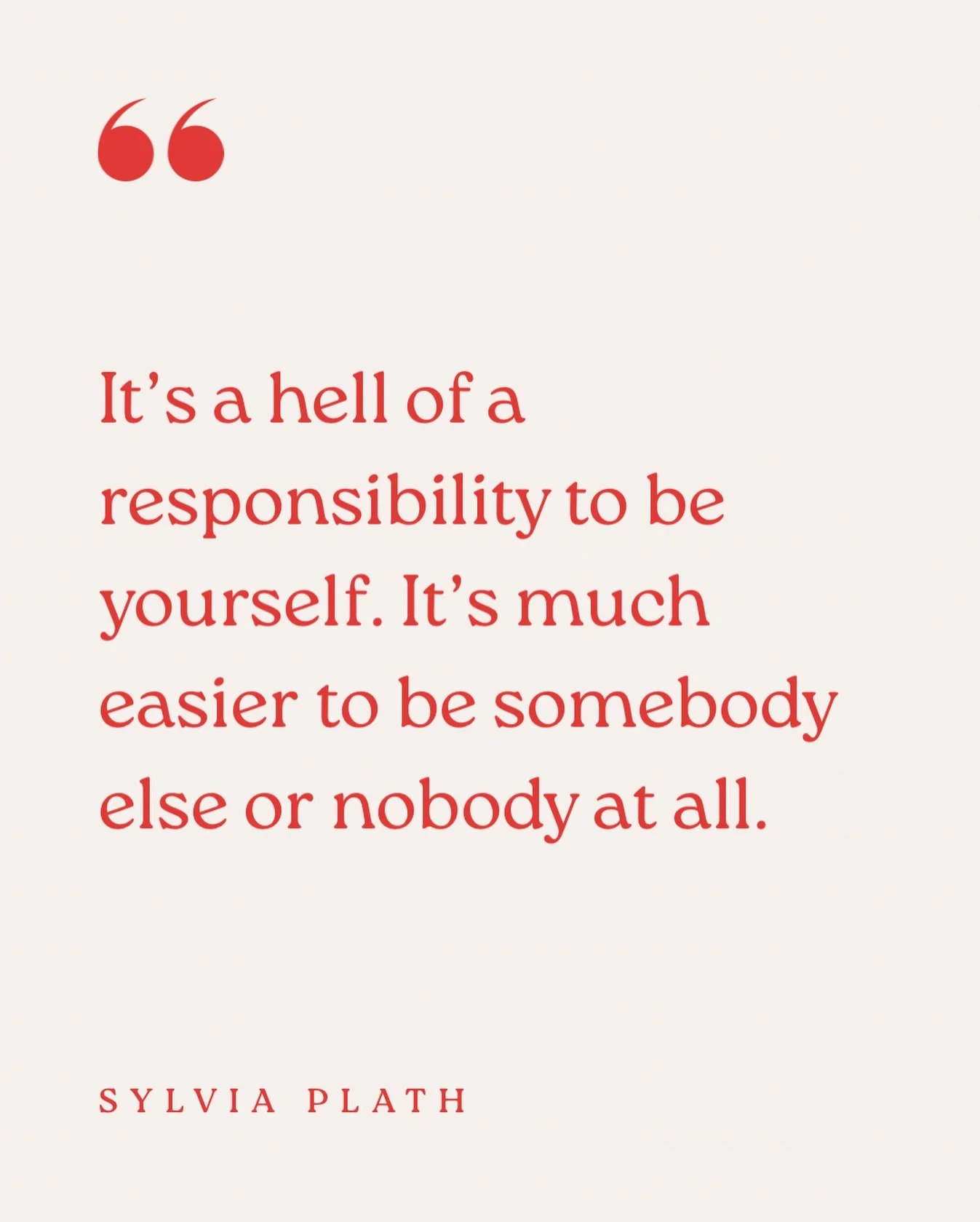 “

It’s a hell of a responsibility to be yourself. It’s much easier to be somebody else or nobody at all.

SYLVIA PLATH